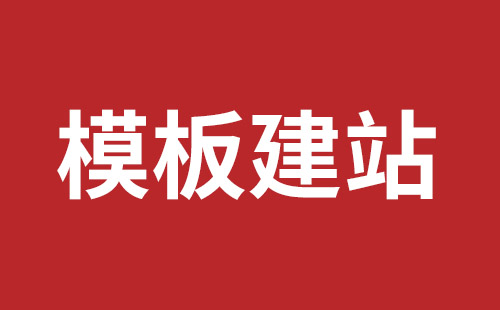 模板建站